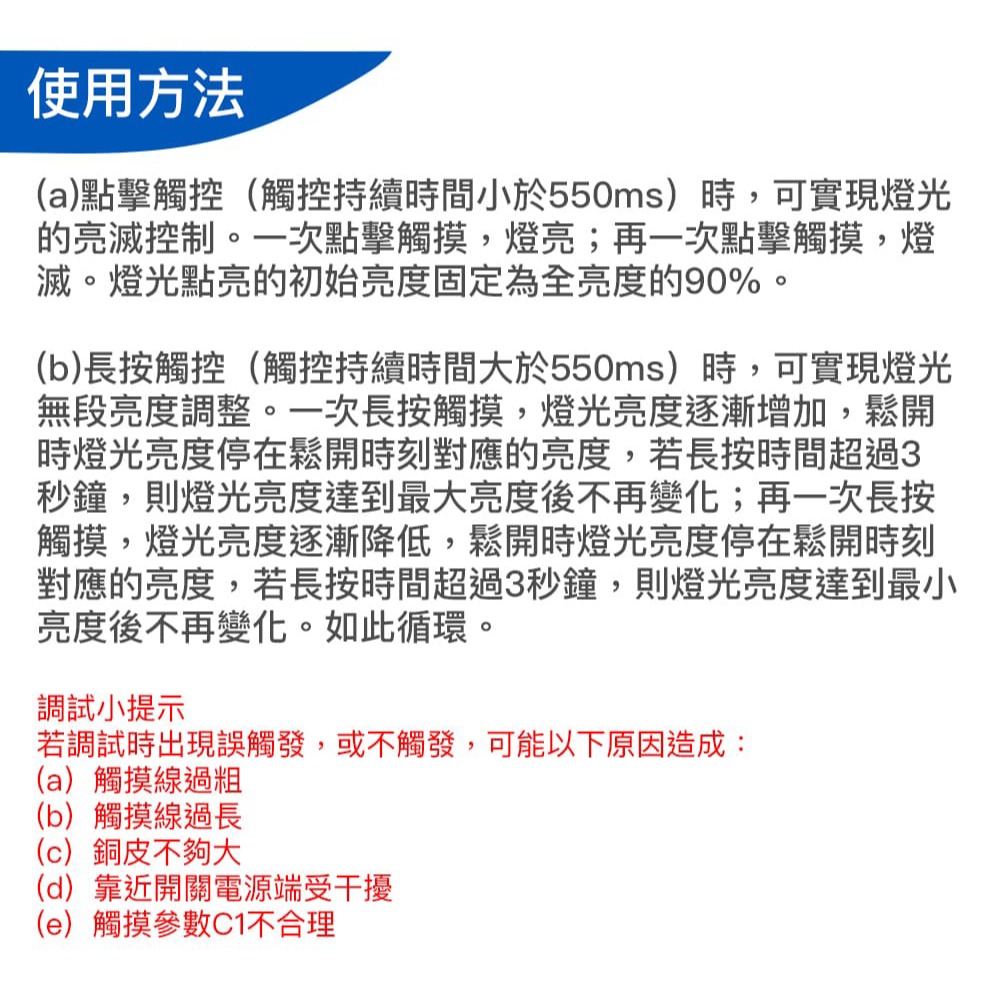 使用方法

(a)點擊觸控（觸控持續時間小於550ms）時，可實現燈光的亮滅控制。一次點擊觸摸，燈亮；再一次點擊觸摸，燈滅。燈光點亮的初始亮度固定為全亮度的90%。

(b)長按觸控（觸控持續時間大於550ms）時，可實現燈光無段亮度調整。一次長按觸摸，燈光亮度逐漸增加，鬆開時燈光亮度停在鬆開時刻對應的亮度，若長按時間超過3秒鐘，則燈光亮度達到最大亮度後不再變化；再一次長按觸摸，燈光亮度逐漸降低，鬆開時燈光亮度停在鬆開時刻對應的亮度，若長按時間超過3秒鐘，則燈光亮度達到最小亮度後不再變化。如此循環。

調試小提示
若調試時出現誤觸發，或不觸發，可能以下原因造成：
(a) 觸摸線過粗
(b) 觸摸線過長
(c) 銅皮不夠大
(d) 靠近開關電源端受干擾
(e) 觸摸參數C1不合理